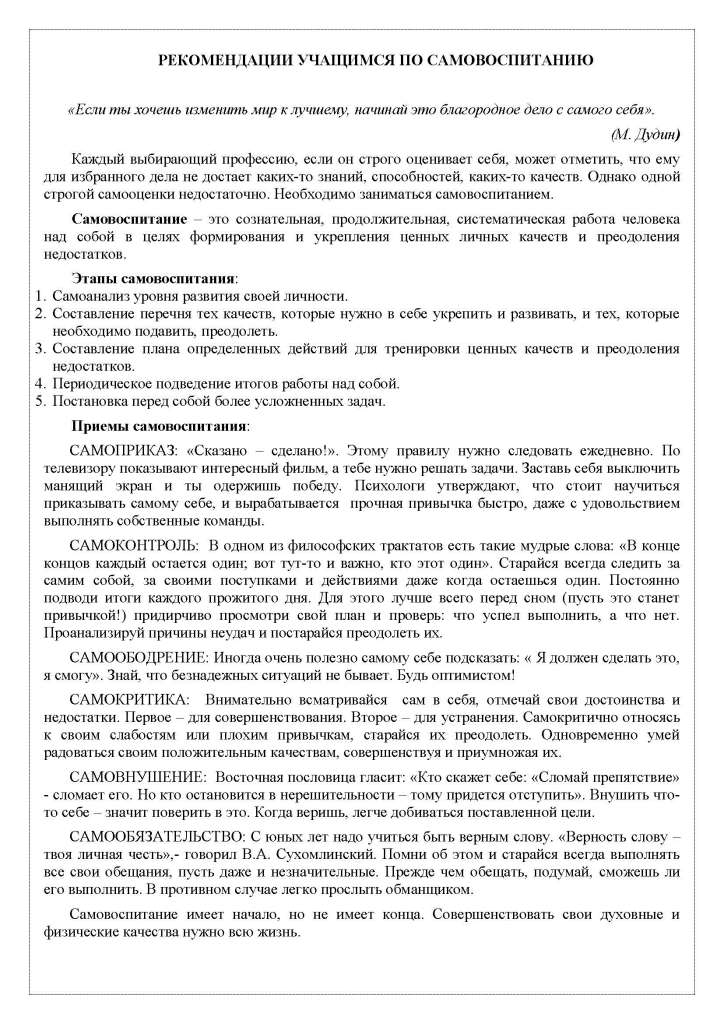 РЕКОМЕНДАЦИИ УЧАЩИМСЯ ПО САМОВОСПИТАНИЮ

«Если ты хочешь изменить мир к лучшему, начинай это благородное дело с самого себя».

(М. Дудин)

Каждый выбирающий профессию, если он строго оценивает себя, может отметить, что ему для избранного дела не достает каких-то знаний, способностей, каких-то качеств. Однако одной строгой самооценки недостаточно. Необходимо заниматься самовоспитанием.

Самовоспитание – это сознательная, продолжительная, систематическая работа человека над собой в целях формирования и укрепления ценных личных качеств и преодоления недостатков.

Этапы самовоспитания:
1. Самоанализ уровня развития своей личности.
2. Составление перечня тех качеств, которые нужно в себе укрепить и развивать, и тех, которые необходимо подавить, преодолеть.
3. Составление плана определенных действий для тренировки ценных качеств и преодоления недостатков.
4. Периодическое подведение итогов работы над собой.
5. Постановка перед собой более усложненных задач.

Приемы самовоспитания:

САМОПРИКАЗ: «Сказано – сделано!». Этому правилу нужно следовать ежедневно. По телевизору показывают интересный фильм, а тебе нужно решать задачи. Заставь себя выключить манящий экран и ты одержишь победу. Психологи утверждают, что стоит научиться приказывать самому себе, и вырабатывается прочная привычка быстро, даже с удовольствием выполнять собственные команды.

САМОКОНТРОЛЬ: В одном из философских трактатов есть такие мудрые слова: «В конце концов каждый остается один; вот тут-то и важно, кто этот один». Старайся всегда следить за самим собой, за своими поступками и действиями даже когда остаешься один. Постоянно подводи итоги каждого прожитого дня. Для этого лучше всего перед сном (пусть это станет привычкой!) придирчиво просмотри свой план и проверь: что успел выполнить, а что нет. Проанализируй причины неудач и постарайся преодолеть их.

САМООБОДРЕНИЕ: Иногда очень полезно самому себе подсказать: « Я должен сделать это, я смогу». Знай, что безнадежных ситуаций не бывает. Будь оптимистом!

САМОКРИТИКА: Внимательно всматривайся сам в себя, отмечай свои достоинства и недостатки. Первое – для совершенствования. Второе – для устранения. Самокритично относясь к своим слабостям или плохим привычкам, старайся их преодолеть. Одновременно умей радоваться своим положительным качествам, совершенствуя и приумножая их.

САМОВНУШЕНИЕ: Восточная пословица гласит: «Кто скажет себе: «Сломай препятствие» - сломает его. Но кто остановится в нерешительности – тому придется отступить». Внушить что-то себе – значит поверить в это. Когда веришь, легче добиваться поставленной цели.

САМООБЯЗАТЕЛЬСТВО: С юных лет надо учиться быть верным слову. «Верность слову – твоя личная честь»,- говорил В.А. Сухомлинский. Помни об этом и старайся всегда выполнять все свои обещания, пусть даже и незначительные. Прежде чем обещать, подумай, сможешь ли его выполнить. В противном случае легко прослыть обманщиком.

Самовоспитание имеет начало, но не имеет конца. Совершенствовать свои духовные и физические качества нужно всю жизнь.